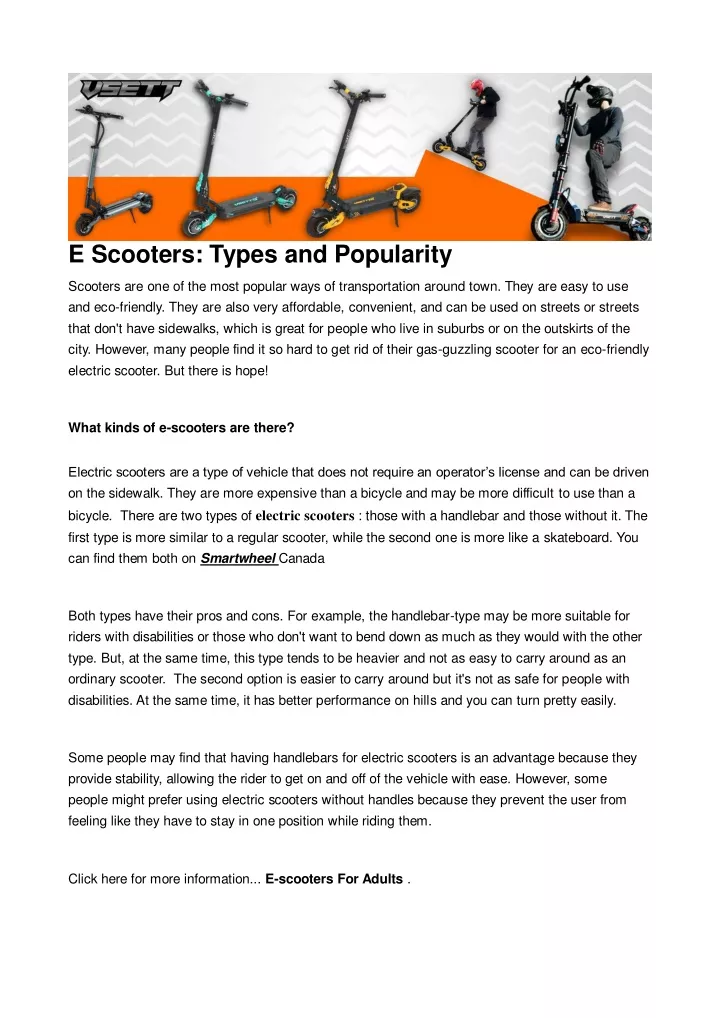 VSETT

E Scooters: Types and Popularity

Scooters are one of the most popular ways of transportation around town. They are easy to use and eco-friendly. They are also very affordable, convenient, and can be used on streets or streets that don't have sidewalks, which is great for people who live in suburbs or on the outskirts of the city. However, many people find it so hard to get rid of their gas-guzzling scooter for an eco-friendly electric scooter. But there is hope!

What kinds of e-scooters are there?

Electric scooters are a type of vehicle that does not require an operator's license and can be driven on the sidewalk. They are more expensive than a bicycle and may be more difficult to use than a bicycle. There are two types of electric scooters : those with a handlebar and those without it. The first type is more similar to a regular scooter, while the second one is more like a skateboard. You can find them both on Smartwheel Canada

Both types have their pros and cons. For example, the handlebar-type may be more suitable for riders with disabilities or those who don't want to bend down as much as they would with the other type. But, at the same time, this type tends to be heavier and not as easy to carry around as an ordinary scooter. The second option is easier to carry around but it's not as safe for people with disabilities. At the same time, it has better performance on hills and you can turn pretty easily.

Some people may find that having handlebars for electric scooters is an advantage because they provide stability, allowing the rider to get on and off of the vehicle with ease. However, some people might prefer using electric scooters without handles because they prevent the user from feeling like they have to stay in one position while riding them.

Click here for more information... E-scooters For Adults .